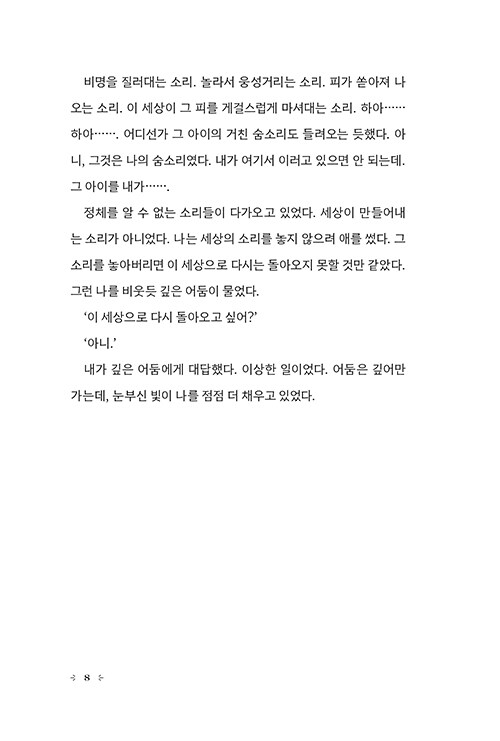 비명을 질러대는 소리. 놀라서 웅성거리는 소리. 피가 쏟아져 나오는 소리. 이 세상이 그 피를 게걸스럽게 마셔대는 소리. 하아…… 하아……. 어디선가 그 아이의 거친 숨소리도 들려오는 듯했다. 아니, 그것은 나의 숨소리였다. 내가 여기서 이러고 있으면 안 되는데. 그 아이를 내가…….

정체를 알 수 없는 소리들이 다가오고 있었다. 세상이 만들어내는 소리가 아니었다. 나는 세상의 소리를 놓지 않으려 애를 썼다. 그 소리를 놓아버리면 이 세상으로 다시는 돌아오지 못할 것만 같았다. 그런 나를 비웃듯 깊은 어둠이 물었다.

'이 세상으로 다시 돌아오고 싶어?'

'아니.'

내가 깊은 어둠에게 대답했다. 이상한 일이었다. 어둠은 깊어만 가는데, 눈부신 빛이 나를 점점 더 채우고 있었다.

8